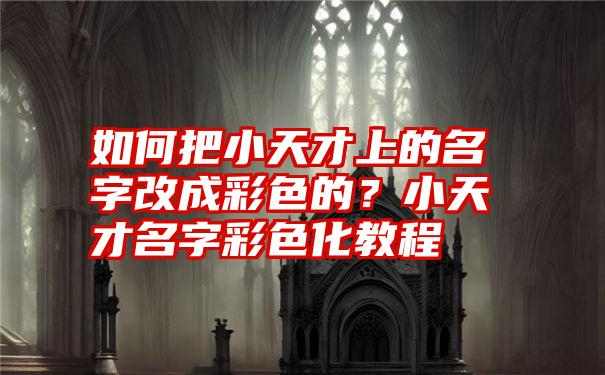 如何把小天才上的名字改成彩色的？小天才名字彩色化教程